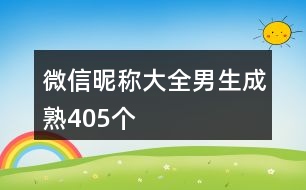 微信昵称大全男生成熟405个